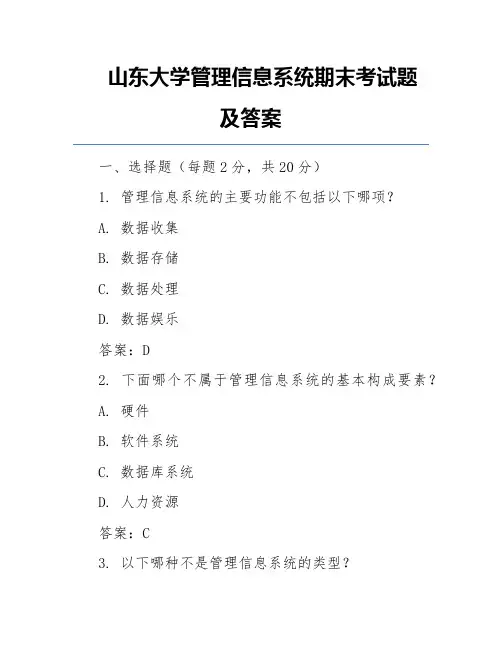 山东大学管理信息系统期末考试题及答案

一、选择题（每题 2 分，共 20 分）

1. 管理信息系统的主要功能不包括以下哪项？

A. 数据收集

B. 数据存储

C. 数据处理

D. 数据娱乐

答案：D

2. 下面哪个不属于管理信息系统的基本构成要素？

A. 硬件

B. 软件系统

C. 数据库系统

D. 人力资源

答案：C

3. 以下哪种不是管理信息系统的类型？